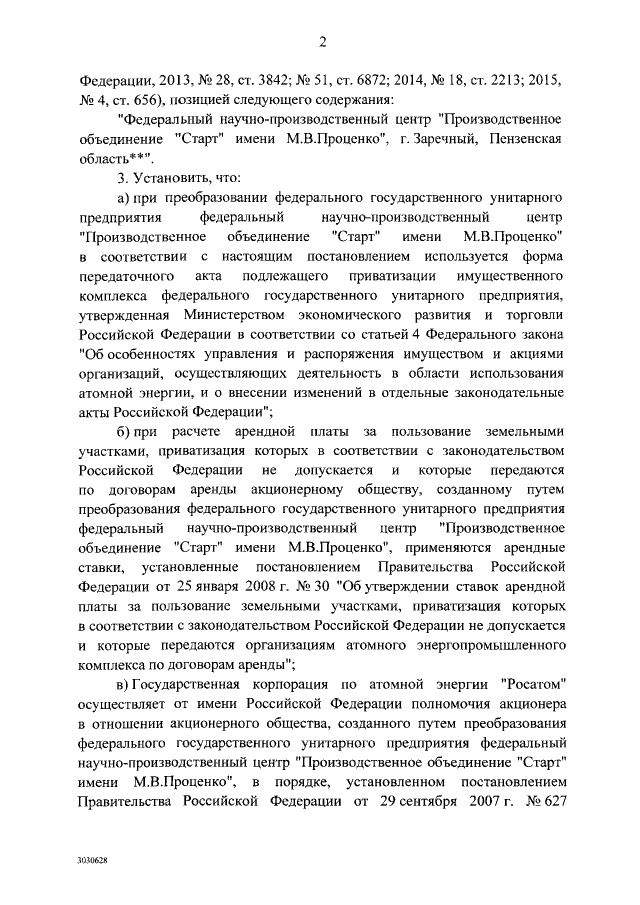 2

Федерации, 2013, № 28, ст. 3842; № 51, ст. 6872; 2014, № 18, ст. 2213; 2015, № 4, ст. 656), позицией следующего содержания:

"Федеральный научно-производственный центр "Производственное объединение "Старт" имени М.В.Проценко", г. Заречный, Пензенская область**".

3. Установить, что:

а) при преобразовании федерального государственного унитарного предприятия федеральный научно-производственный центр "Производственное объединение "Старт" имени М.В.Проценко" в соответствии с настоящим постановлением используется форма передаточного акта подлежащего приватизации имущественного комплекса федерального государственного унитарного предприятия, утвержденная Министерством экономического развития и торговли Российской Федерации в соответствии со статьей 4 Федерального закона "Об особенностях управления и распоряжения имуществом и акциями организаций, осуществляющих деятельность в области использования атомной энергии, и о внесении изменений в отдельные законодательные акты Российской Федерации";

б) при расчете арендной платы за пользование земельными участками, приватизация которых в соответствии с законодательством Российской Федерации не допускается и которые передаются по договорам аренды акционерному обществу, созданному путем преобразования федерального государственного унитарного предприятия федеральный научно-производственный центр "Производственное объединение "Старт" имени М.В.Проценко", применяются арендные ставки, установленные постановлением Правительства Российской Федерации от 25 января 2008 г. № 30 "Об утверждении ставок арендной платы за пользование земельными участками, приватизация которых в соответствии с законодательством Российской Федерации не допускается и которые передаются организациям атомного энергопромышленного комплекса по договорам аренды";

в) Государственная корпорация по атомной энергии "Росатом" осуществляет от имени Российской Федерации полномочия акционера в отношении акционерного общества, созданного путем преобразования федерального государственного унитарного предприятия федеральный научно-производственный центр "Производственное объединение "Старт" имени М.В.Проценко", в порядке, установленном постановлением Правительства Российской Федерации от 29 сентября 2007 г. № 627

3030628